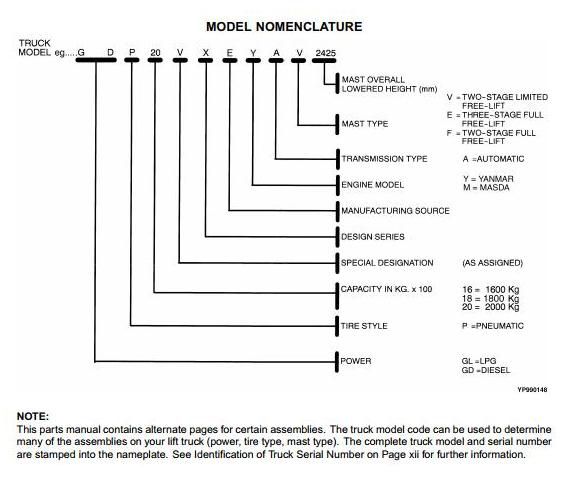 MODEL NOMENCLATURE

TRUCK MODEL eg.....G D P 20 V X E Y A V 2425

MAST OVERALL LOWERED HEIGHT (mm)

MAST TYPE

V = TWO-STAGE LIMITED FREE-LIFT
E = THREE-STAGE FULL FREE-LIFT
F = TWO-STAGE FULL FREE-LIFT

TRANSMISSION TYPE A =AUTOMATIC

ENGINE MODEL Y = YANMAR M = MASDA

MANUFACTURING SOURCE

DESIGN SERIES

SPECIAL DESIGNATION (AS ASSIGNED)

CAPACITY IN KG. x 100 16 = 1600 Kg 18 = 1800 Kg 20 = 2000 Kg

TIRE STYLE P =PNEUMATIC

POWER GL =LPG GD =DIESEL

YP990148

NOTE:
This parts manual contains alternate pages for certain assemblies. The truck model code can be used to determine many of the assemblies on your lift truck (power, tire type, mast type). The complete truck model and serial number are stamped into the nameplate. See Identification of Truck Serial Number on Page xii for further information.